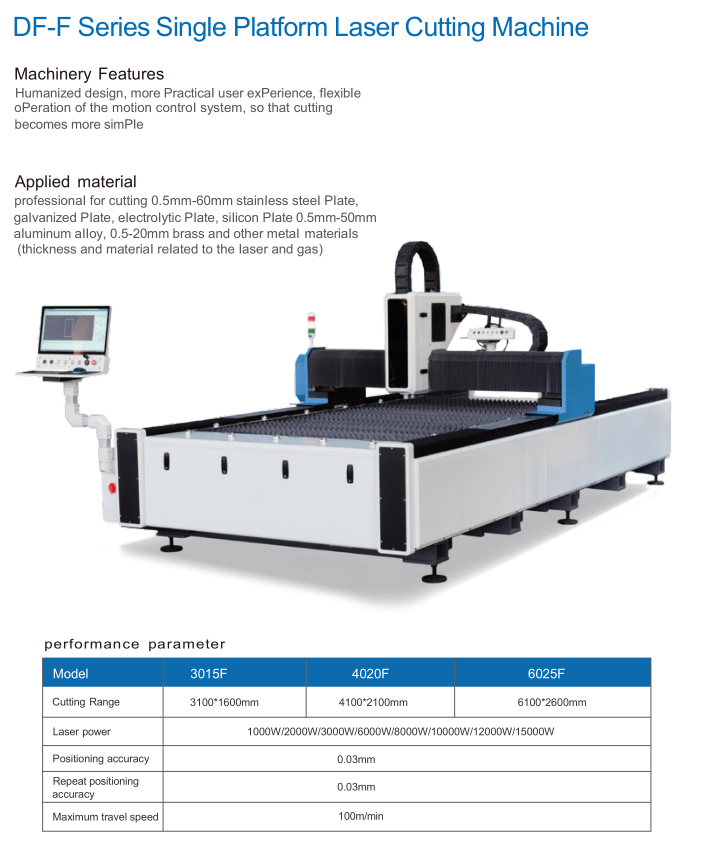 DF-F Series Single Platform Laser Cutting Machine

Machinery Features

Humanized design, more Practical user exPerience, flexible oPeration of the motion control system, so that cutting becomes more simPle

Applied material

professional for cutting 0.5mm-60mm stainless steel Plate, galvanized Plate, electrolytic Plate, silicon Plate 0.5mm-50mm aluminum alloy, 0.5-20mm brass and other metal materials (thickness and material related to the laser and gas)

performance parameter

| Model | 3015F | 4020F | 6025F |
|---|---|---|---|
| Cutting Range | 3100*1600mm | 4100*2100mm | 6100*2600mm |
| Laser power | 1000W/2000W/3000W/6000W/8000W/10000W/12000W/15000W | | |
| Positioning accuracy | 0.03mm | | |
| Repeat positioning accuracy | 0.03mm | | |
| Maximum travel speed | 100m/min | | |